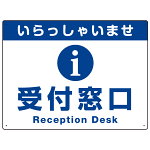 いらっしゃいませ

i

受付窓口

Reception Desk